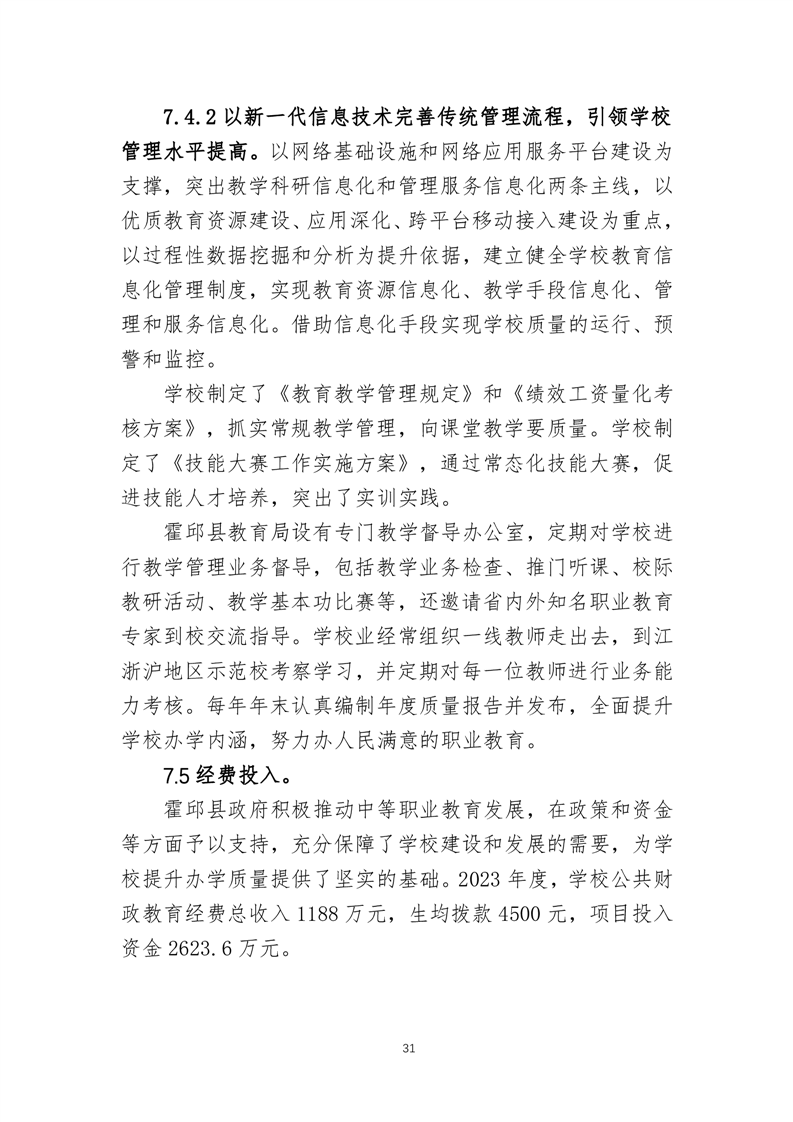 7.4.2 以新一代信息技术完善传统管理流程，引领学校管理水平提高。以网络基础设施和网络应用服务平台建设为支撑，突出教学科研信息化和管理服务信息化两条主线，以优质教育资源建设、应用深化、跨平台移动接入建设为重点，以过程性数据挖掘和分析为提升依据，建立健全学校教育信息化管理制度，实现教育资源信息化、教学手段信息化、管理和服务信息化。借助信息化手段实现学校质量的运行、预警和监控。

学校制定了《教育教学管理规定》和《绩效工资量化考核方案》，抓实常规教学管理，向课堂教学要质量。学校制定了《技能大赛工作实施方案》，通过常态化技能大赛，促进技能人才培养，突出了实训实践。

霍邱县教育局设有专门教学督导办公室，定期对学校进行教学管理业务督导，包括教学业务检查、推门听课、校际教研活动、教学基本功比赛等，还邀请省内外知名职业教育专家到校交流指导。学校业经常组织一线教师走出去，到江浙沪地区示范校考察学习，并定期对每一位教师进行业务能力考核。每年年末认真编制年度质量报告并发布，全面提升学校办学内涵，努力办人民满意的职业教育。

7.5 经费投入。

霍邱县政府积极推动中等职业教育发展，在政策和资金等方面予以支持，充分保障了学校建设和发展的需要，为学校提升办学质量提供了坚实的基础。2023 年度，学校公共财政教育经费总收入 1188 万元，生均拨款 4500 元，项目投入资金 2623.6 万元。

31